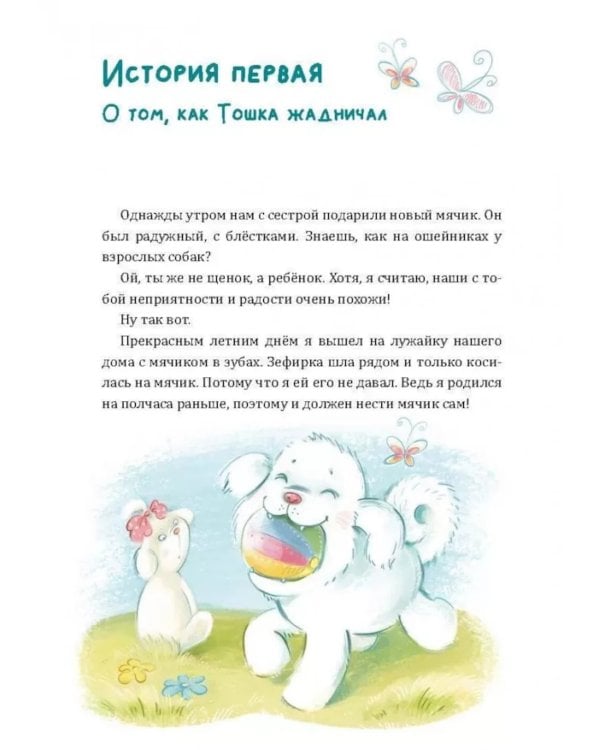 История первая
О том, как Тошка жадничал

Однажды утром нам с сестрой подарили новый мячик. Он был радужный, с блёстками. Знаешь, как на ошейниках у взрослых собак?

Ой, ты же не щенок, а ребёнок. Хотя, я считаю, наши с тобой неприятности и радости очень похожи!

Ну так вот.

Прекрасным летним днём я вышел на лужайку нашего дома с мячиком в зубах. Зефирка шла рядом и только косилась на мячик. Потому что я ей его не давал. Ведь я родился на полчаса раньше, поэтому и должен нести мячик сам!